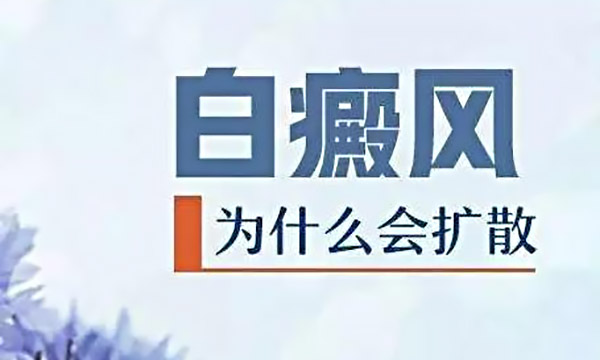 白癜风

为什么会扩散